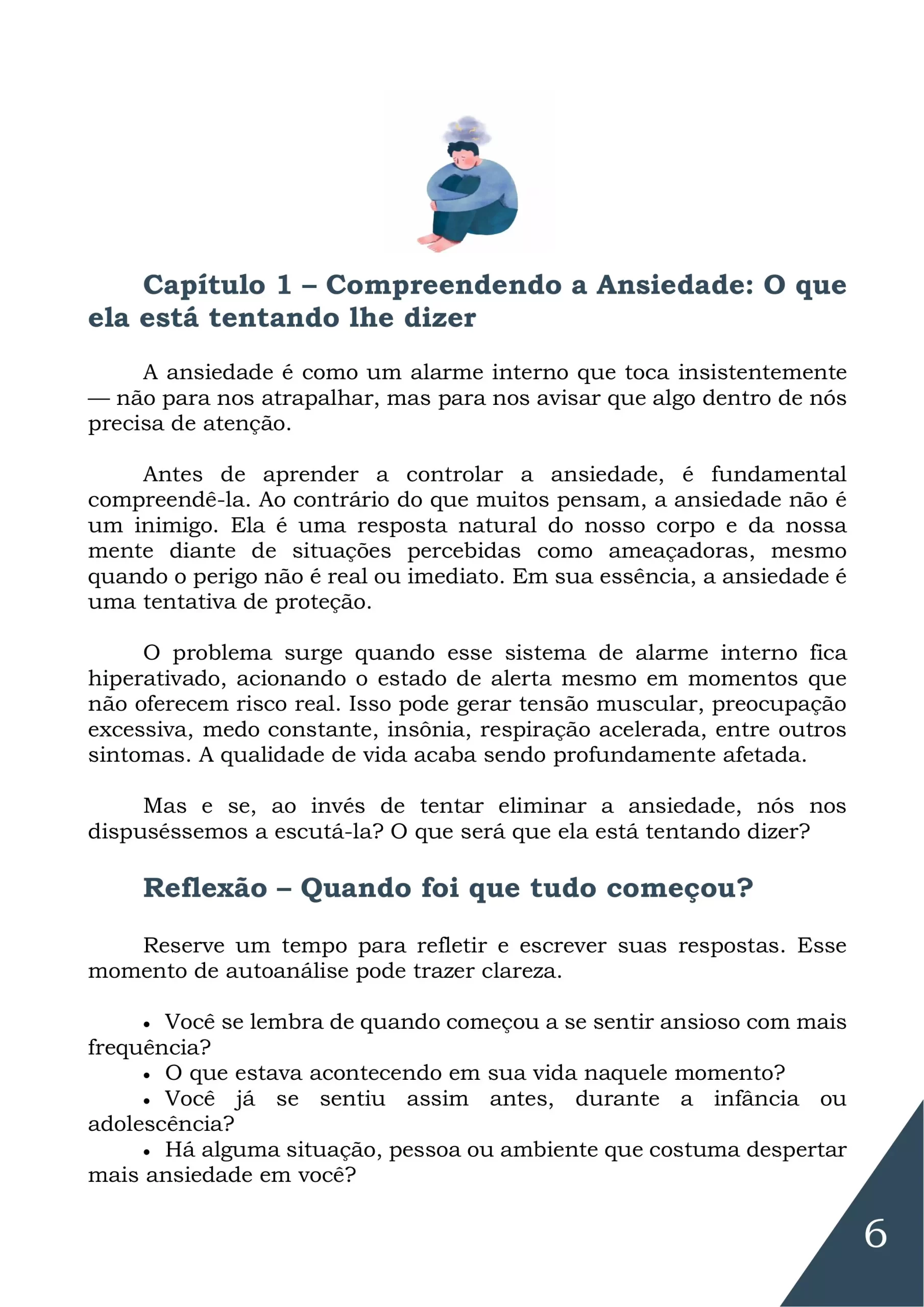 Capítulo 1 – Compreendendo a Ansiedade: O que ela está tentando lhe dizer

A ansiedade é como um alarme interno que toca insistentemente — não para nos atrapalhar, mas para nos avisar que algo dentro de nós precisa de atenção.

Antes de aprender a controlar a ansiedade, é fundamental compreendê-la. Ao contrário do que muitos pensam, a ansiedade não é um inimigo. Ela é uma resposta natural do nosso corpo e da nossa mente diante de situações percebidas como ameaçadoras, mesmo quando o perigo não é real ou imediato. Em sua essência, a ansiedade é uma tentativa de proteção.

O problema surge quando esse sistema de alarme interno fica hiperativado, acionando o estado de alerta mesmo em momentos que não oferecem risco real. Isso pode gerar tensão muscular, preocupação excessiva, medo constante, insônia, respiração acelerada, entre outros sintomas. A qualidade de vida acaba sendo profundamente afetada.

Mas e se, ao invés de tentar eliminar a ansiedade, nós nos dispuséssemos a escutá-la? O que será que ela está tentando dizer?

Reflexão – Quando foi que tudo começou?

Reserve um tempo para refletir e escrever suas respostas. Esse momento de autoanálise pode trazer clareza.

• Você se lembra de quando começou a se sentir ansioso com mais frequência?
• O que estava acontecendo em sua vida naquele momento?
• Você já se sentiu assim antes, durante a infância ou adolescência?
• Há alguma situação, pessoa ou ambiente que costuma despertar mais ansiedade em você?

6